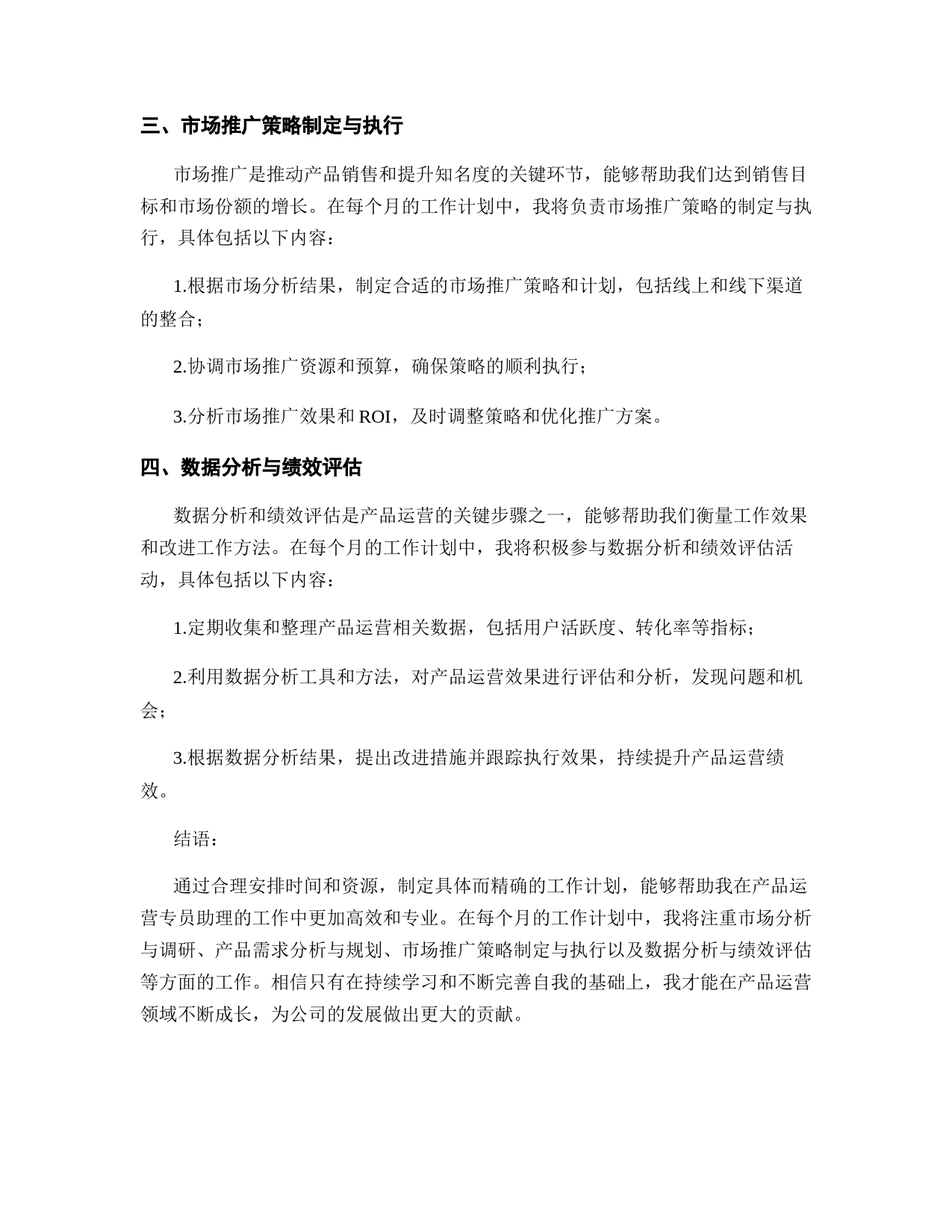 三、市场推广策略制定与执行

市场推广是推动产品销售和提升知名度的关键环节，能够帮助我们达到销售目标和市场份额的增长。在每个月的工作计划中，我将负责市场推广策略的制定与执行，具体包括以下内容：

1.根据市场分析结果，制定合适的市场推广策略和计划，包括线上和线下渠道的整合；

2.协调市场推广资源和预算，确保策略的顺利执行；

3.分析市场推广效果和 ROI，及时调整策略和优化推广方案。

四、数据分析与绩效评估

数据分析和绩效评估是产品运营的关键步骤之一，能够帮助我们衡量工作效果和改进工作方法。在每个月的工作计划中，我将积极参与数据分析和绩效评估活动，具体包括以下内容：

1.定期收集和整理产品运营相关数据，包括用户活跃度、转化率等指标；

2.利用数据分析工具和方法，对产品运营效果进行评估和分析，发现问题和机会；

3.根据数据分析结果，提出改进措施并跟踪执行效果，持续提升产品运营绩效。

结语：

通过合理安排时间和资源，制定具体而精确的工作计划，能够帮助我在产品运营专员助理的工作中更加高效和专业。在每个月的工作计划中，我将注重市场分析与调研、产品需求分析与规划、市场推广策略制定与执行以及数据分析与绩效评估等方面的工作。相信只有在持续学习和不断完善自我的基础上，我才能在产品运营领域不断成长，为公司的发展做出更大的贡献。